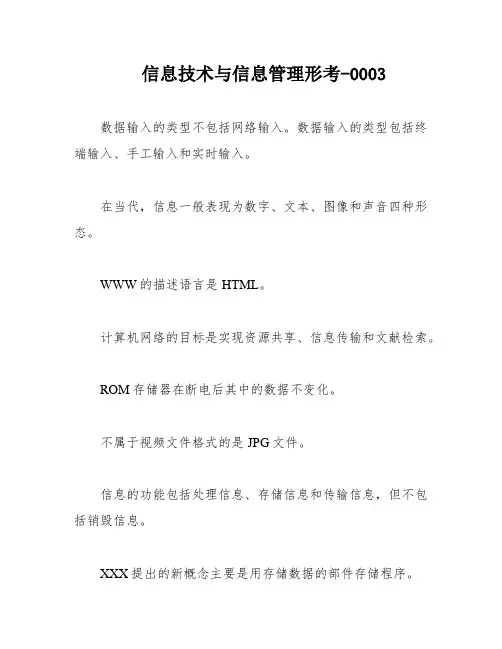 信息技术与信息管理形考-0003

数据输入的类型不包括网络输入。数据输入的类型包括终端输入、手工输入和实时输入。

在当代，信息一般表现为数字、文本、图像和声音四种形态。

WWW的描述语言是HTML。

计算机网络的目标是实现资源共享、信息传输和文献检索。

ROM存储器在断电后其中的数据不变化。

不属于视频文件格式的是JPG文件。

信息的功能包括处理信息、存储信息和传输信息，但不包括销毁信息。

XXX提出的新概念主要是用存储数据的部件存储程序。